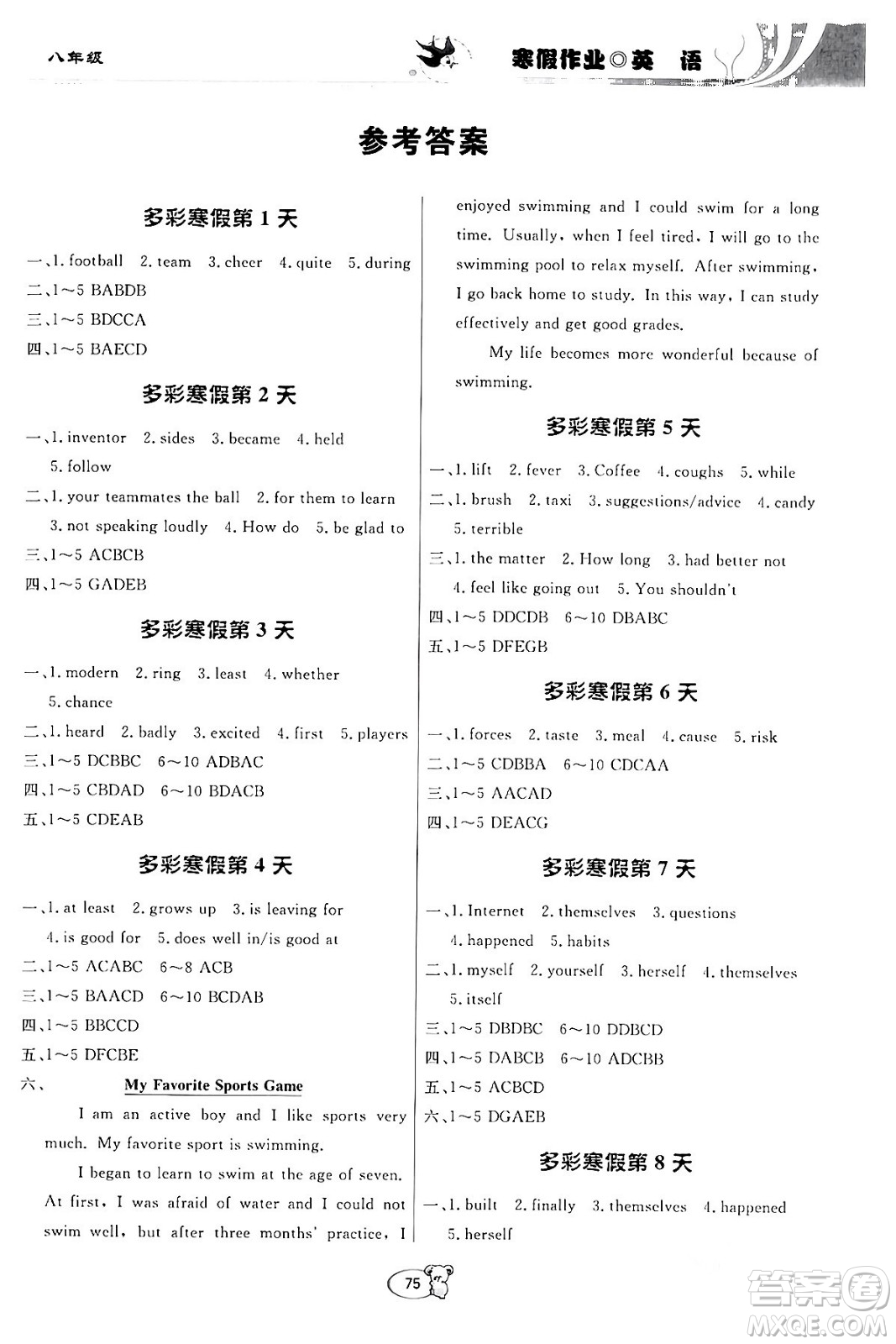 八年级

寒假作业◎英　语

参考答案

多彩寒假第 1 天

一、1. football　2. team　3. cheer　4. quite　5. during
二、1～5 BABDB
三、1～5 BDCCA
四、1～5 BAECD

多彩寒假第 2 天

一、1. inventor　2. sides　3. became　4. held　5. follow
二、1. your teammates the ball　2. for them to learn　3. not speaking loudly　4. How do　5. be glad to
三、1～5 ACBCB
四、1～5 GADEB

多彩寒假第 3 天

一、1. modern　2. ring　3. least　4. whether　5. chance
二、1. heard　2. badly　3. excited　4. first　5. players
三、1～5 DCBBC　6～10 ADBAC
四、1～5 CBDAD　6～10 BDACB
五、1～5 CDEAB

多彩寒假第 4 天

一、1. at least　2. grows up　3. is leaving for　4. is good for　5. does well in/is good at
二、1～5 ACABC　6～8 ACB
三、1～5 BAACD　6～10 BCDAB
四、1～5 BBCCD
五、1～5 DFCBE
六、

My Favorite Sports Game

I am an active boy and I like sports very much. My favorite sport is swimming.

I began to learn to swim at the age of seven. At first, I was afraid of water and I could not swim well, but after three months' practice, I enjoyed swimming and I could swim for a long time. Usually, when I feel tired, I will go to the swimming pool to relax myself. After swimming, I go back home to study. In this way, I can study effectively and get good grades.

My life becomes more wonderful because of swimming.

多彩寒假第 5 天

一、1. lift　2. fever　3. Coffee　4. coughs　5. while
二、1. brush　2. taxi　3. suggestions/advice　4. candy　5. terrible
三、1. the matter　2. How long　3. had better not　4. feel like going out　5. You shouldn't
四、1～5 DDCDB　6～10 DBABC
五、1～5 DFEGB

多彩寒假第 6 天

一、1. forces　2. taste　3. meal　4. cause　5. risk
二、1～5 CDBBA　6～10 CDCAA
三、1～5 AACAD
四、1～5 DEACG

多彩寒假第 7 天

一、1. Internet　2. themselves　3. questions　4. happened　5. habits
二、1. myself　2. yourself　3. herself　4. themselves　5. itself
三、1～5 DBDBC　6～10 DDBCD
四、1～5 DABCB　6～10 ADCBB
五、1～5 ACBCD
六、1～5 DGAEB

多彩寒假第 8 天

一、1. built　2. finally　3. themselves　4. happened　5. herself

75

答案圈
MXQE.COM